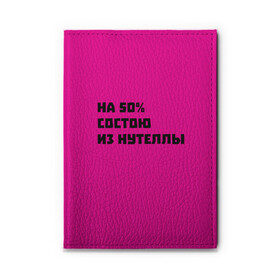 НА 50%
СОСТОЮ
ИЗ НУТЕЛЛЫ